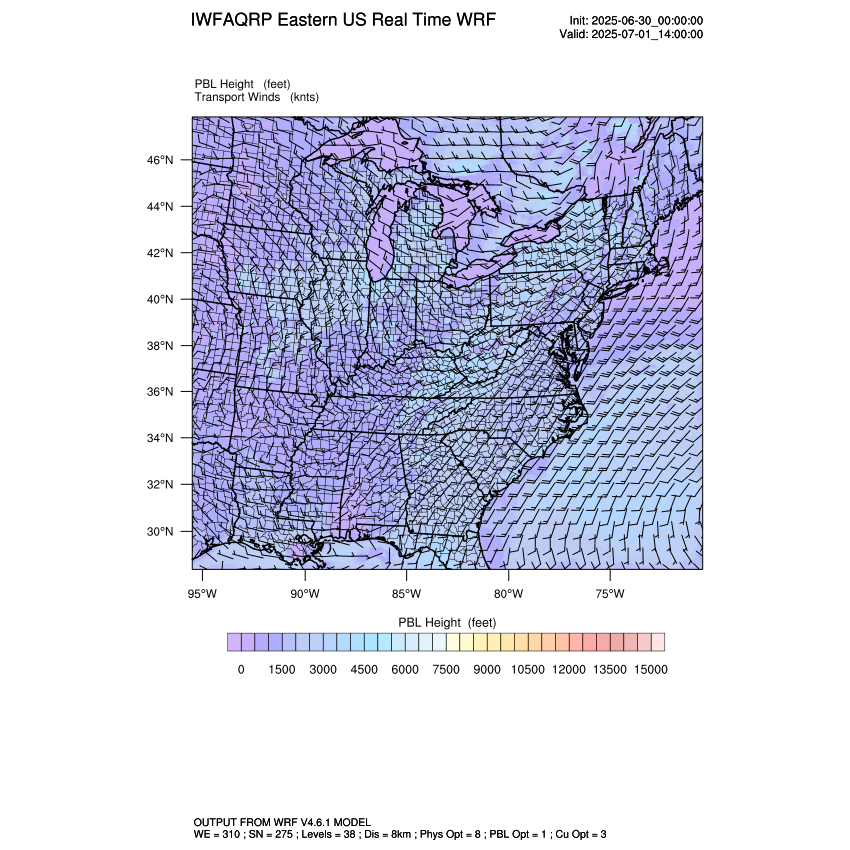 IWFAQRP Eastern US Real Time WRF

Init: 2025-06-30_00:00:00
Valid: 2025-07-01_14:00:00

PBL Height (feet)
Transport Winds (knts)

46°N
44°N
42°N
40°N
38°N
36°N
34°N
32°N
30°N

95°W 90°W 85°W 80°W 75°W

PBL Height (feet)

0 1500 3000 4500 6000 7500 9000 10500 12000 13500 15000

OUTPUT FROM WRF V4.6.1 MODEL
WE = 310 ; SN = 275 ; Levels = 38 ; Dis = 8km ; Phys Opt = 8 ; PBL Opt = 1 ; Cu Opt = 3